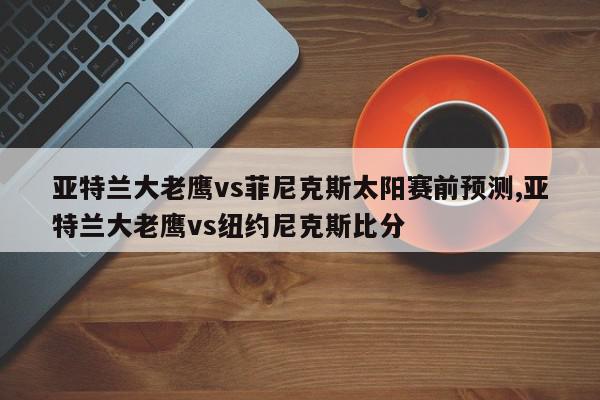 亚特兰大老鹰vs菲尼克斯太阳赛前预测,亚特兰大老鹰vs纽约尼克斯比分